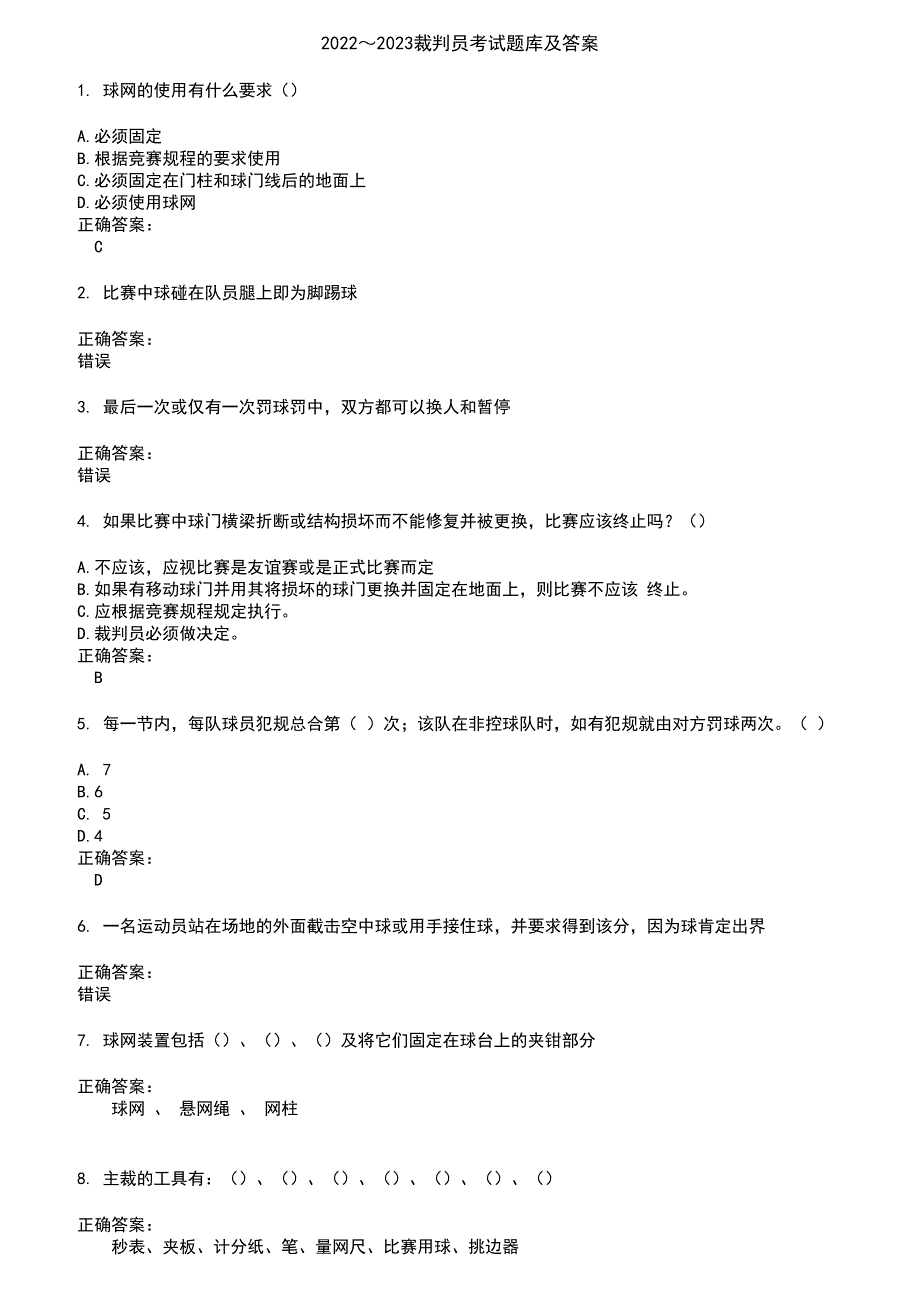 2022～2023裁判员考试题库及答案

1. 球网的使用有什么要求（）

A.必须固定
B.根据竞赛规程的要求使用
C.必须固定在门柱和球门线后的地面上
D.必须使用球网
正确答案：
C

2. 比赛中球碰在队员腿上即为脚踢球

正确答案：
错误

3. 最后一次或仅有一次罚球罚中，双方都可以换人和暂停

正确答案：
错误

4. 如果比赛中球门横梁折断或结构损坏而不能修复并被更换，比赛应该终止吗？（）

A.不应该，应视比赛是友谊赛或是正式比赛而定
B.如果有移动球门并用其将损坏的球门更换并固定在地面上，则比赛不应该 终止。
C.应根据竞赛规程规定执行。
D.裁判员必须做决定。
正确答案：
B

5. 每一节内，每队球员犯规总合第（ ）次；该队在非控球队时，如有犯规就由对方罚球两次。（ ）

A. 7
B.6
C. 5
D.4
正确答案：
D

6. 一名运动员站在场地的外面截击空中球或用手接住球，并要求得到该分，因为球肯定出界

正确答案：
错误

7. 球网装置包括（）、（）、（）及将它们固定在球台上的夹钳部分

正确答案：
球网 、 悬网绳 、 网柱

8. 主裁的工具有：（）、（）、（）、（）、（）、（）、（）

正确答案：
秒表、夹板、计分纸、笔、量网尺、比赛用球、挑边器